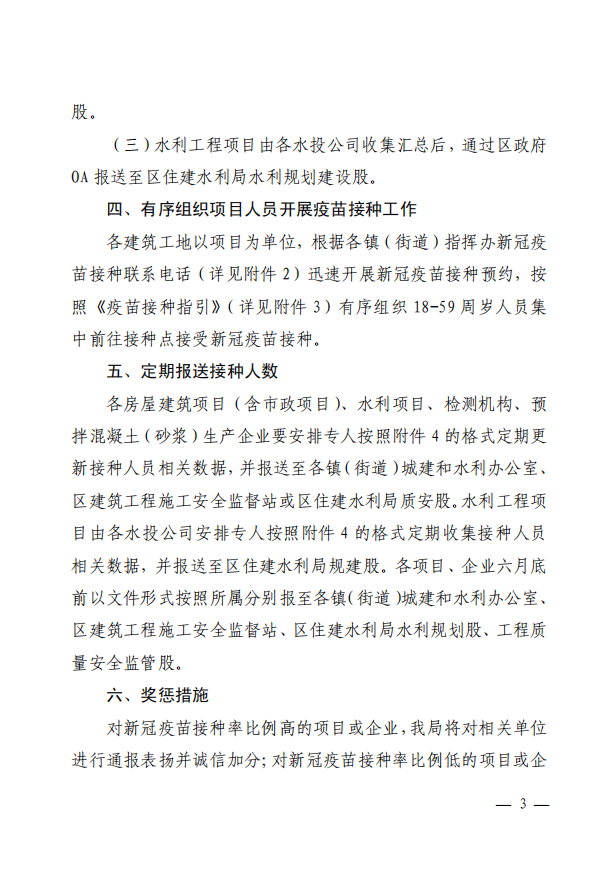 股。

（三）水利工程项目由各水投公司收集汇总后，通过区政府OA报送至区住建水利局水利规划建设股。

四、有序组织项目人员开展疫苗接种工作

各建筑工地以项目为单位，根据各镇（街道）指挥办新冠疫苗接种联系电话（详见附件2）迅速开展新冠疫苗接种预约，按照《疫苗接种指引》（详见附件3）有序组织18-59周岁人员集中前往接种点接受新冠疫苗接种。

五、定期报送接种人数

各房屋建筑项目（含市政项目）、水利项目、检测机构、预拌混凝土（砂浆）生产企业要安排专人按照附件4的格式定期更新接种人员相关数据，并报送至各镇（街道）城建和水利办公室、区建筑工程施工安全监督站或区住建水利局质安股。水利工程项目由各水投公司安排专人按照附件4的格式定期收集接种人员相关数据，并报送至区住建水利局规建股。各项目、企业六月底前以文件形式按照所属分别报至各镇（街道）城建和水利办公室、区建筑工程施工安全监督站、区住建水利局水利规划股、工程质量安全监管股。

六、奖惩措施

对新冠疫苗接种率比例高的项目或企业，我局将对相关单位进行通报表扬并诚信加分；对新冠疫苗接种率比例低的项目或企

— 3 —